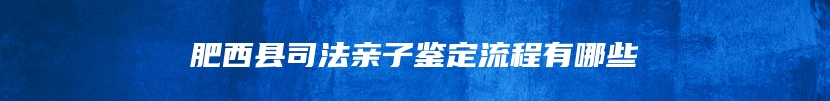 肥西县司法亲子鉴定流程有哪些